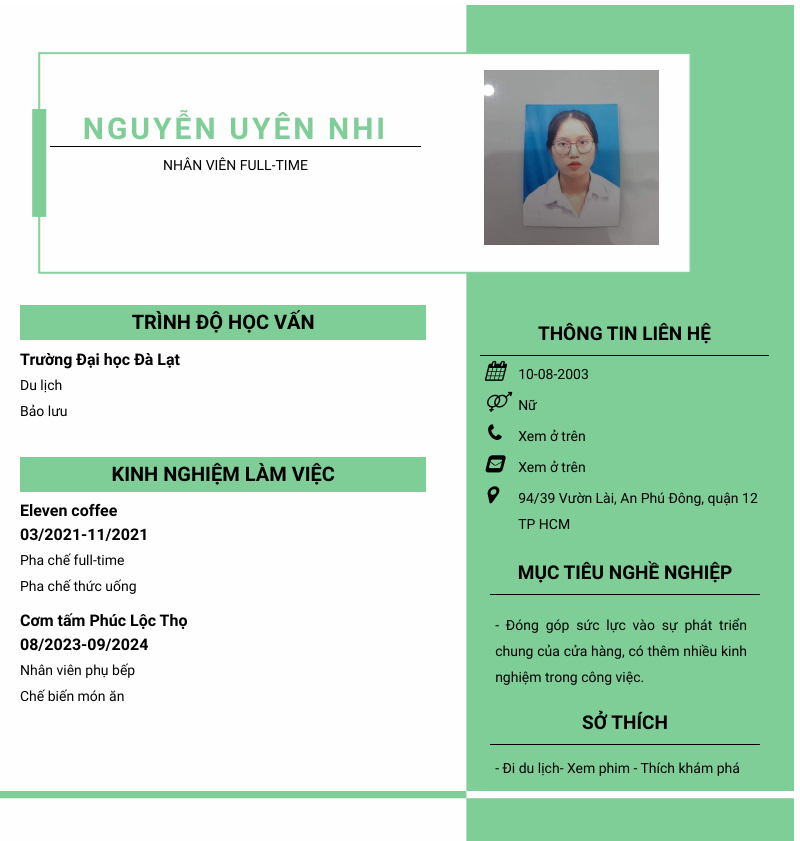 NGUYỄN UYÊN NHI

NHÂN VIÊN FULL-TIME

TRÌNH ĐỘ HỌC VẤN

Trường Đại học Đà Lạt

Du lịch

Bảo lưu

KINH NGHIỆM LÀM VIỆC

Eleven coffee

03/2021-11/2021

Pha chế full-time

Pha chế thức uống

Cơm tấm Phúc Lộc Thọ

08/2023-09/2024

Nhân viên phụ bếp

Chế biến món ăn

THÔNG TIN LIÊN HỆ

10-08-2003

Nữ

Xem ở trên

Xem ở trên

94/39 Vườn Lài, An Phú Đông, quận 12 TP HCM

MỤC TIÊU NGHỀ NGHIỆP

- Đóng góp sức lực vào sự phát triển chung của cửa hàng, có thêm nhiều kinh nghiệm trong công việc.

SỞ THÍCH

- Đi du lịch- Xem phim - Thích khám phá